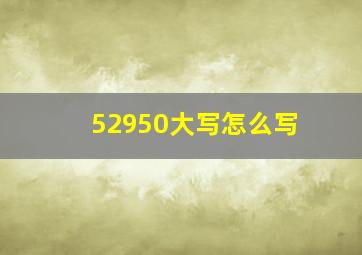 52950大写怎么写